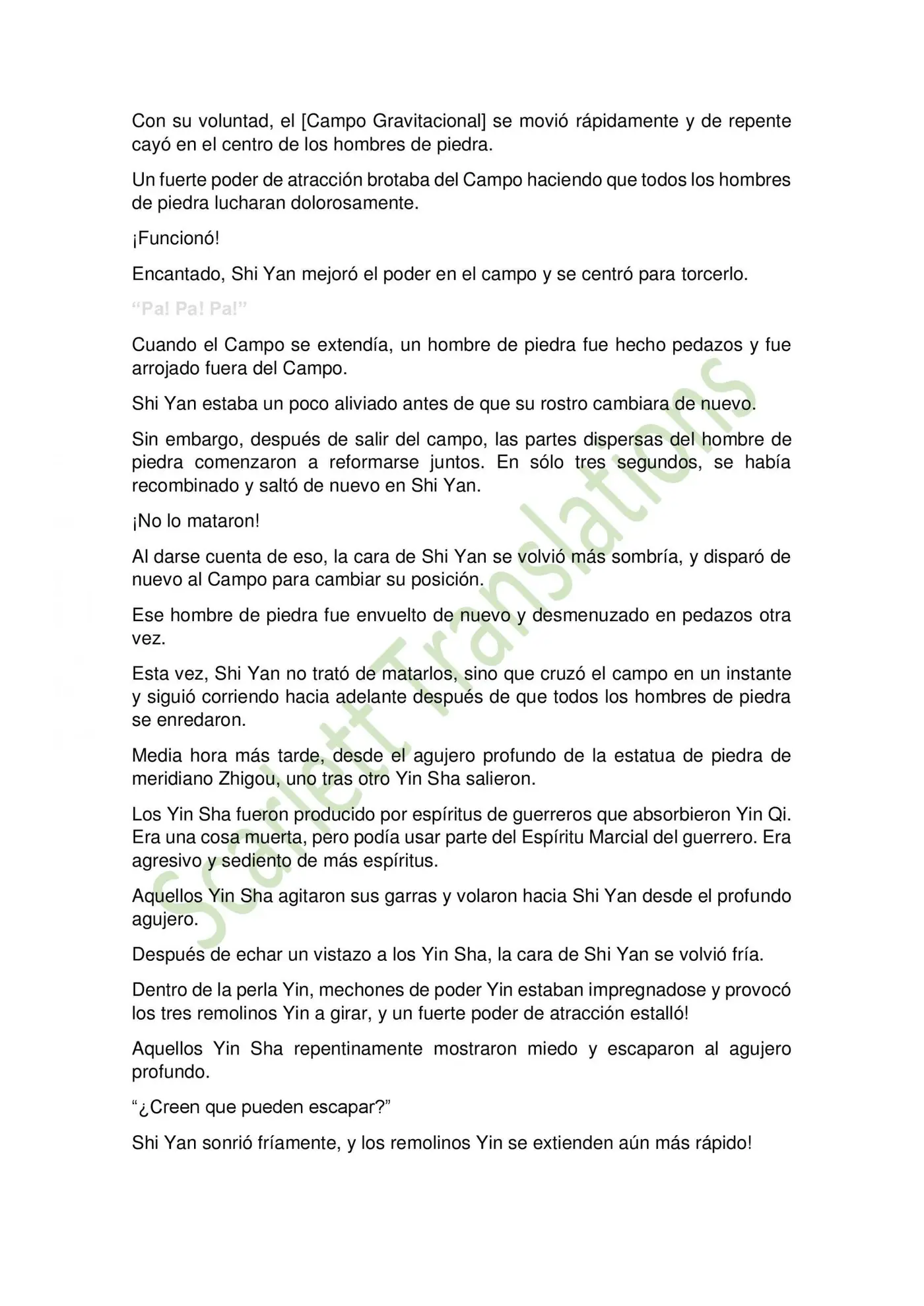 Con su voluntad, el [Campo Gravitacional] se movió rápidamente y de repente cayó en el centro de los hombres de piedra.

Un fuerte poder de atracción brotaba del Campo haciendo que todos los hombres de piedra lucharan dolorosamente.

¡Funcionó!

Encantado, Shi Yan mejoró el poder en el campo y se centró para torcerlo.

"Pa! Pa! Pa!"

Cuando el Campo se extendía, un hombre de piedra fue hecho pedazos y fue arrojado fuera del Campo.

Shi Yan estaba un poco aliviado antes de que su rostro cambiara de nuevo.

Sin embargo, después de salir del campo, las partes dispersas del hombre de piedra comenzaron a reformarse juntos. En sólo tres segundos, se había recombinado y saltó de nuevo en Shi Yan.

¡No lo mataron!

Al darse cuenta de eso, la cara de Shi Yan se volvió más sombría, y disparó de nuevo al Campo para cambiar su posición.

Ese hombre de piedra fue envuelto de nuevo y desmenuzado en pedazos otra vez.

Esta vez, Shi Yan no trató de matarlos, sino que cruzó el campo en un instante y siguió corriendo hacia adelante después de que todos los hombres de piedra se enredaron.

Media hora más tarde, desde el agujero profundo de la estatua de piedra de meridiano Zhigou, uno tras otro Yin Sha salieron.

Los Yin Sha fueron producido por espíritus de guerreros que absorbieron Yin Qi. Era una cosa muerta, pero podía usar parte del Espíritu Marcial del guerrero. Era agresivo y sediento de más espíritus.

Aquellos Yin Sha agitaron sus garras y volaron hacia Shi Yan desde el profundo agujero.

Después de echar un vistazo a los Yin Sha, la cara de Shi Yan se volvió fría.

Dentro de la perla Yin, mechones de poder Yin estaban impregnadose y provocó los tres remolinos Yin a girar, y un fuerte poder de atracción estalló!

Aquellos Yin Sha repentinamente mostraron miedo y escaparon al agujero profundo.

"¿Creen que pueden escapar?"

Shi Yan sonrió fríamente, y los remolinos Yin se extienden aún más rápido!

Scarlett Translations